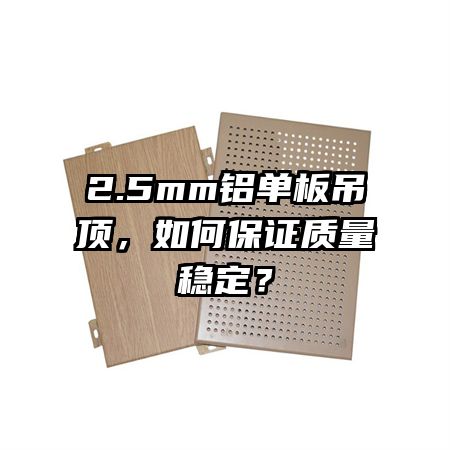 2.5mm铝单板吊顶，如何保证质量稳定？